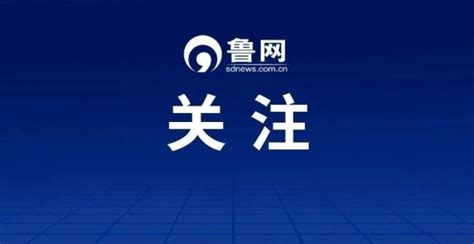 鲁网
sdnews.com.cn

关注